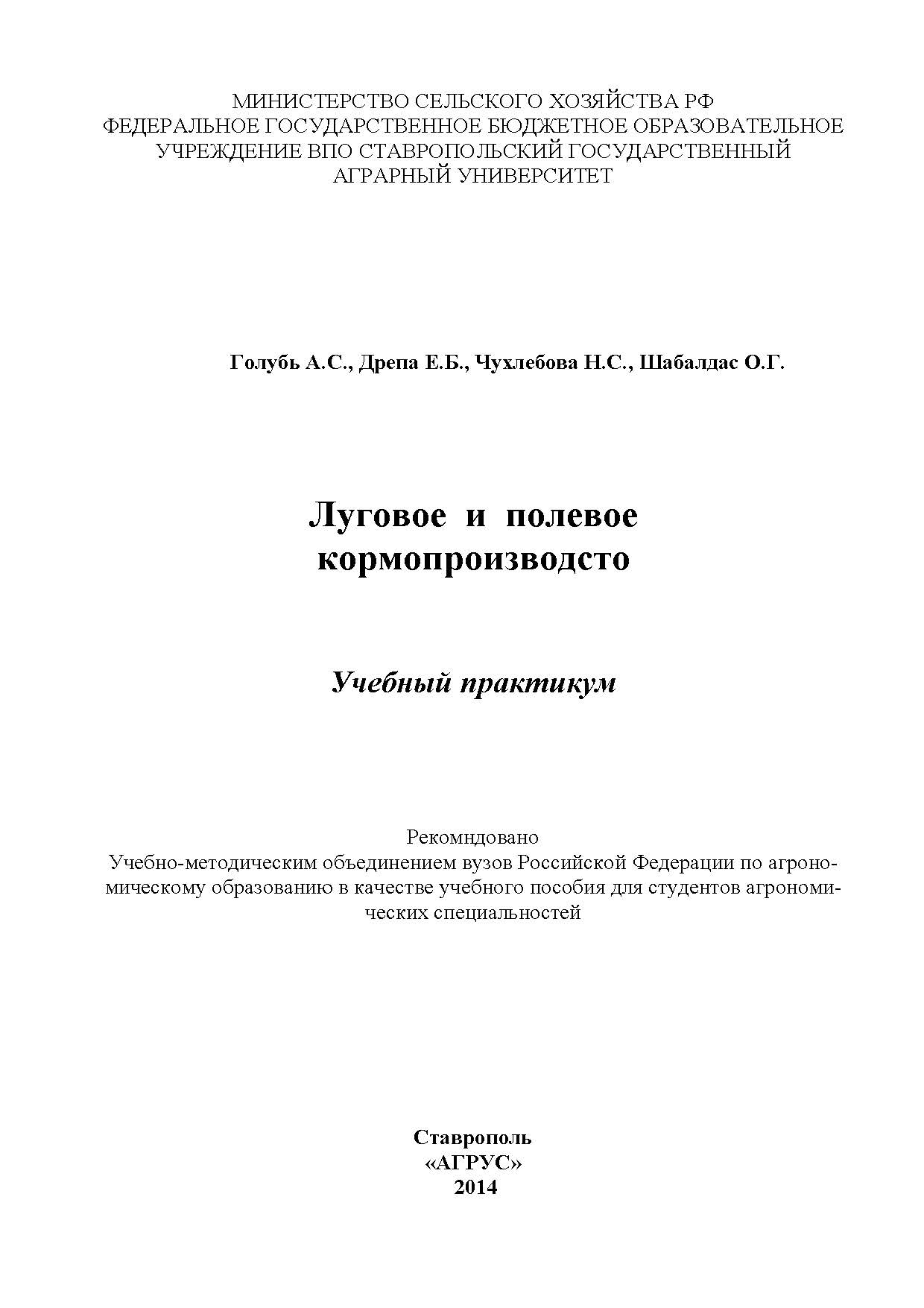 МИНИСТЕРСТВО СЕЛЬСКОГО ХОЗЯЙСТВА РФ
ФЕДЕРАЛЬНОЕ ГОСУДАРСТВЕННОЕ БЮДЖЕТНОЕ ОБРАЗОВАТЕЛЬНОЕ УЧРЕЖДЕНИЕ ВПО СТАВРОПОЛЬСКИЙ ГОСУДАРСТВЕННЫЙ АГРАРНЫЙ УНИВЕРСИТЕТ

Голубь А.С., Дрепа Е.Б., Чухлебова Н.С., Шабалдас О.Г.

Луговое и полевое кормопроизводсто

Учебный практикум

Рекомндовано
Учебно-методическим объединением вузов Российской Федерации по агрономическому образованию в качестве учебного пособия для студентов агрономических специальностей

Ставрополь
«АГРУС»
2014